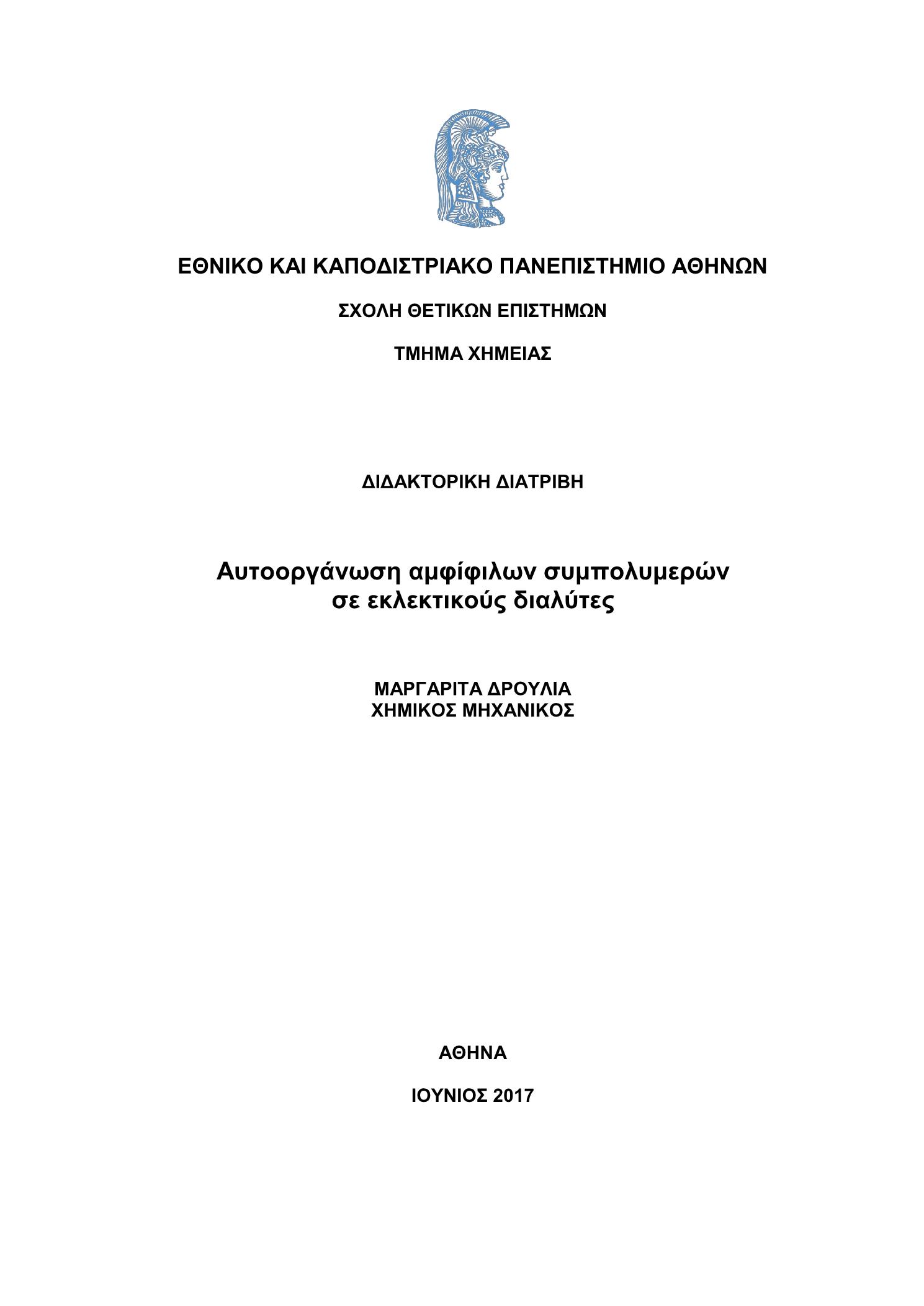 ΕΘΝΙΚΟ ΚΑΙ ΚΑΠΟΔΙΣΤΡΙΑΚΟ ΠΑΝΕΠΙΣΤΗΜΙΟ ΑΘΗΝΩΝ

ΣΧΟΛΗ ΘΕΤΙΚΩΝ ΕΠΙΣΤΗΜΩΝ

ΤΜΗΜΑ ΧΗΜΕΙΑΣ

ΔΙΔΑΚΤΟΡΙΚΗ ΔΙΑΤΡΙΒΗ

Αυτοοργάνωση αμφίφιλων συμπολυμερών σε εκλεκτικούς διαλύτες

ΜΑΡΓΑΡΙΤΑ ΔΡΟΥΛΙΑ
ΧΗΜΙΚΟΣ ΜΗΧΑΝΙΚΟΣ

ΑΘΗΝΑ

ΙΟΥΝΙΟΣ 2017